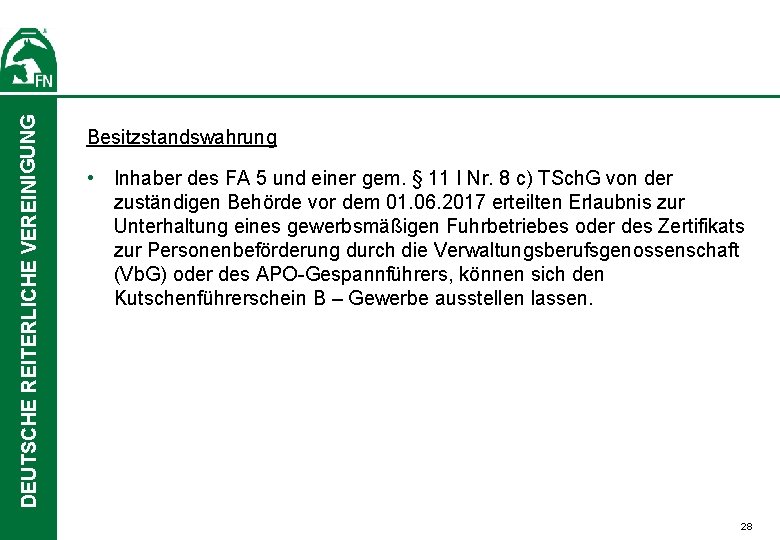 FN

DEUTSCHE REITERLICHE VEREINIGUNG

Besitzstandswahrung

• Inhaber des FA 5 und einer gem. § 11 I Nr. 8 c) TSchG von der zuständigen Behörde vor dem 01.06.2017 erteilten Erlaubnis zur Unterhaltung eines gewerbsmäßigen Fuhrbetriebes oder des Zertifikats zur Personenbeförderung durch die Verwaltungsberufsgenossenschaft (VbG) oder des APO-Gespannführers, können sich den Kutschenführerschein B – Gewerbe ausstellen lassen.

28